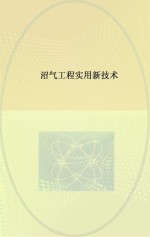 沼气工程实用新技术